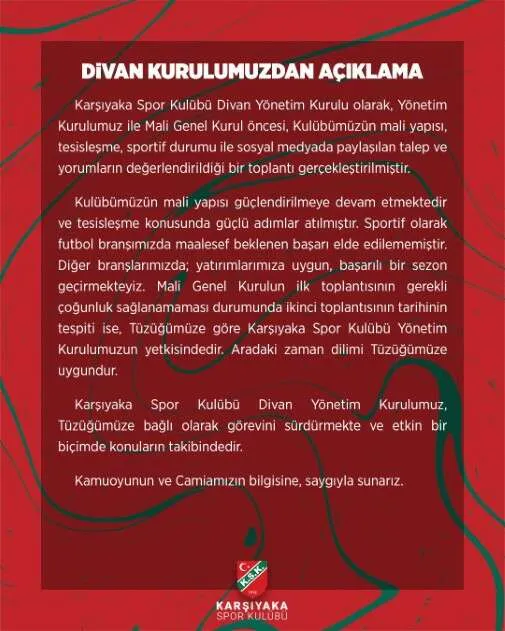 DİVAN KURULUMUZDAN AÇIKLAMA

Karşıyaka Spor Kulübü Divan Yönetim Kurulu olarak, Yönetim Kurulumuz ile Mali Genel Kurul öncesi, Kulübümüzün mali yapısı, tesisleşme, sportif durumu ile sosyal medyada paylaşılan talep ve yorumların değerlendirildiği bir toplantı gerçekleştirilmiştir.

Kulübümüzün mali yapısı güçlendirilmeye devam etmektedir ve tesisleşme konusunda güçlü adımlar atılmıştır. Sportif olarak futbol branşımızda maalesef beklenen başarı elde edilememiştir. Diğer branşlarımızda; yatırımlarımıza uygun, başarılı bir sezon geçirmekteyiz. Mali Genel Kurulun ilk toplantısının gerekli çoğunluk sağlanamaması durumunda ikinci toplantısının tarihinin tespiti ise, Tüzüğümüze göre Karşıyaka Spor Kulübü Yönetim Kurulumuzun yetkisindedir. Aradaki zaman dilimi Tüzüğümüze uygundur.

Karşıyaka Spor Kulübü Divan Yönetim Kurulumuz, Tüzüğümüze bağlı olarak görevini sürdürmekte ve etkin bir biçimde konuların takibindedir.

Kamuoyunun ve Camiamızın bilgisine, saygıyla sunarız.

K.S.K.

KARŞIYAKA
SPOR KULÜBÜ